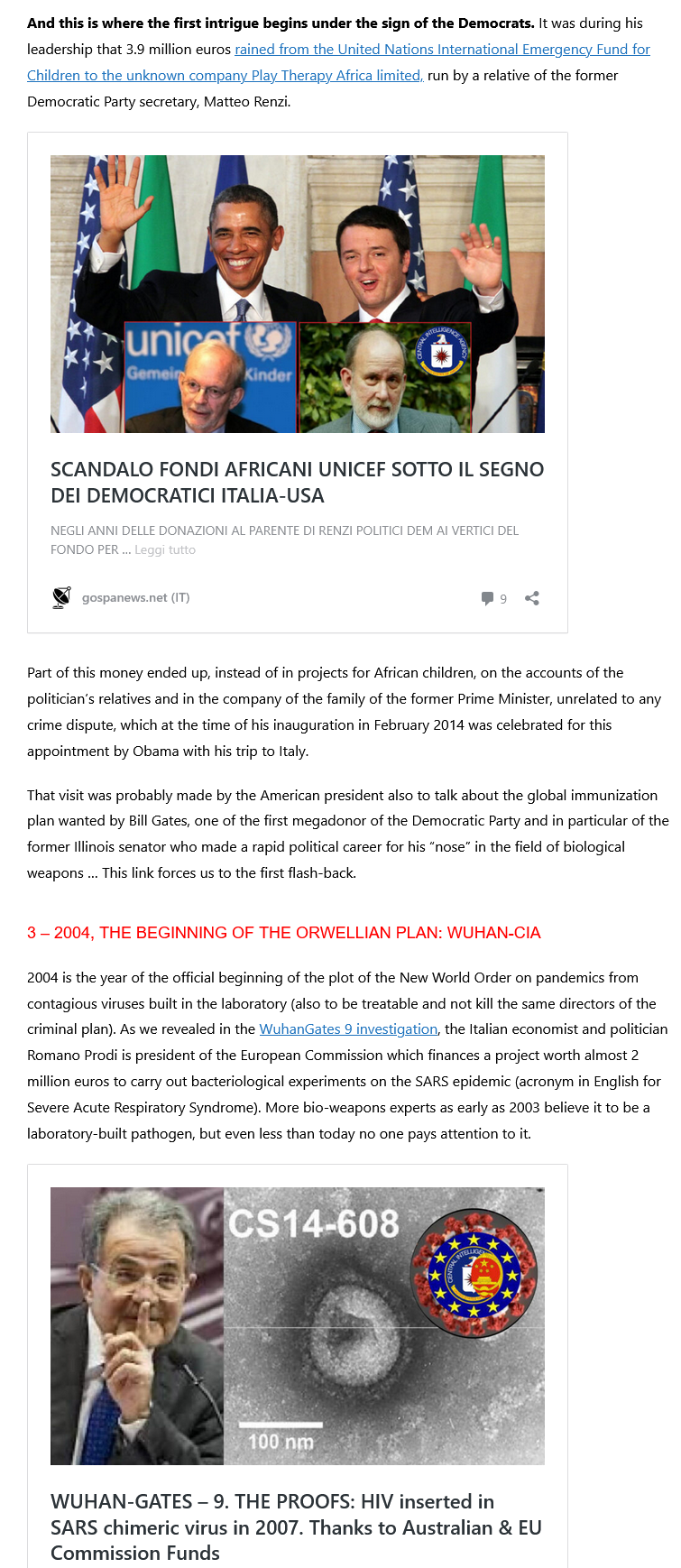 **And this is where the first intrigue begins under the sign of the Democrats.** It was during his leadership that 3.9 million euros rained from the United Nations International Emergency Fund for Children to the unknown company Play Therapy Africa limited, run by a relative of the former Democratic Party secretary, Matteo Renzi.

unicef Gemein Kinder CENTRAL INTELLIGENCE AGENCY

SCANDALO FONDI AFRICANI UNICEF SOTTO IL SEGNO DEI DEMOCRATICI ITALIA-USA

NEGLI ANNI DELLE DONAZIONI AL PARENTE DI RENZI POLITICI DEM AI VERTICI DEL FONDO PER ... Leggi tutto

gospanews.net (IT) 9

Part of this money ended up, instead of in projects for African children, on the accounts of the politician's relatives and in the company of the family of the former Prime Minister, unrelated to any crime dispute, which at the time of his inauguration in February 2014 was celebrated for this appointment by Obama with his trip to Italy.

That visit was probably made by the American president also to talk about the global immunization plan wanted by Bill Gates, one of the first megadonor of the Democratic Party and in particular of the former Illinois senator who made a rapid political career for his "nose" in the field of biological weapons ... This link forces us to the first flash-back.

3 – 2004, THE BEGINNING OF THE ORWELLIAN PLAN: WUHAN-CIA

2004 is the year of the official beginning of the plot of the New World Order on pandemics from contagious viruses built in the laboratory (also to be treatable and not kill the same directors of the criminal plan). As we revealed in the WuhanGates 9 investigation, the Italian economist and politician Romano Prodi is president of the European Commission which finances a project worth almost 2 million euros to carry out bacteriological experiments on the SARS epidemic (acronym in English for Severe Acute Respiratory Syndrome). More bio-weapons experts as early as 2003 believe it to be a laboratory-built pathogen, but even less than today no one pays attention to it.

CS14-608 CENTRAL INTELLIGENCE 100 nm

WUHAN-GATES – 9. THE PROOFS: HIV inserted in SARS chimeric virus in 2007. Thanks to Australian & EU Commission Funds